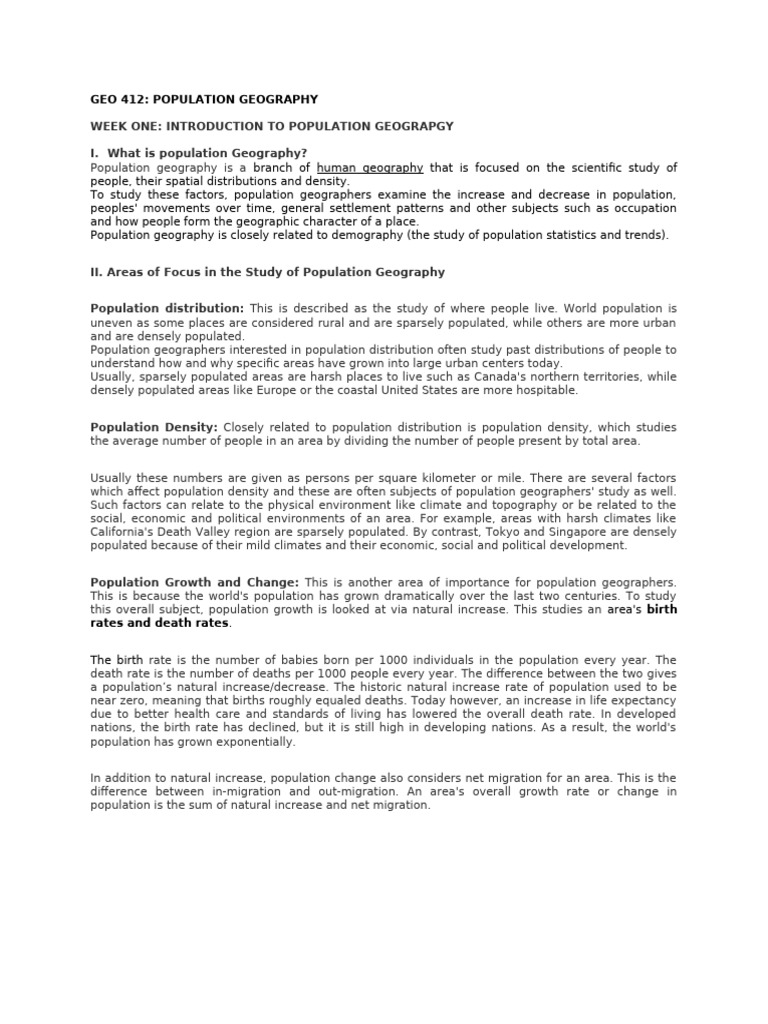 GEO 412: POPULATION GEOGRAPHY

WEEK ONE: INTRODUCTION TO POPULATION GEOGRAPGY

I. What is population Geography?
Population geography is a branch of human geography that is focused on the scientific study of people, their spatial distributions and density.
To study these factors, population geographers examine the increase and decrease in population, peoples' movements over time, general settlement patterns and other subjects such as occupation and how people form the geographic character of a place.
Population geography is closely related to demography (the study of population statistics and trends).

II. Areas of Focus in the Study of Population Geography

Population distribution: This is described as the study of where people live. World population is uneven as some places are considered rural and are sparsely populated, while others are more urban and are densely populated.
Population geographers interested in population distribution often study past distributions of people to understand how and why specific areas have grown into large urban centers today.
Usually, sparsely populated areas are harsh places to live such as Canada's northern territories, while densely populated areas like Europe or the coastal United States are more hospitable.

Population Density: Closely related to population distribution is population density, which studies the average number of people in an area by dividing the number of people present by total area.

Usually these numbers are given as persons per square kilometer or mile. There are several factors which affect population density and these are often subjects of population geographers' study as well. Such factors can relate to the physical environment like climate and topography or be related to the social, economic and political environments of an area. For example, areas with harsh climates like California's Death Valley region are sparsely populated. By contrast, Tokyo and Singapore are densely populated because of their mild climates and their economic, social and political development.

Population Growth and Change: This is another area of importance for population geographers. This is because the world's population has grown dramatically over the last two centuries. To study this overall subject, population growth is looked at via natural increase. This studies an area's birth rates and death rates.

The birth rate is the number of babies born per 1000 individuals in the population every year. The death rate is the number of deaths per 1000 people every year. The difference between the two gives a population's natural increase/decrease. The historic natural increase rate of population used to be near zero, meaning that births roughly equaled deaths. Today however, an increase in life expectancy due to better health care and standards of living has lowered the overall death rate. In developed nations, the birth rate has declined, but it is still high in developing nations. As a result, the world's population has grown exponentially.

In addition to natural increase, population change also considers net migration for an area. This is the difference between in-migration and out-migration. An area's overall growth rate or change in population is the sum of natural increase and net migration.